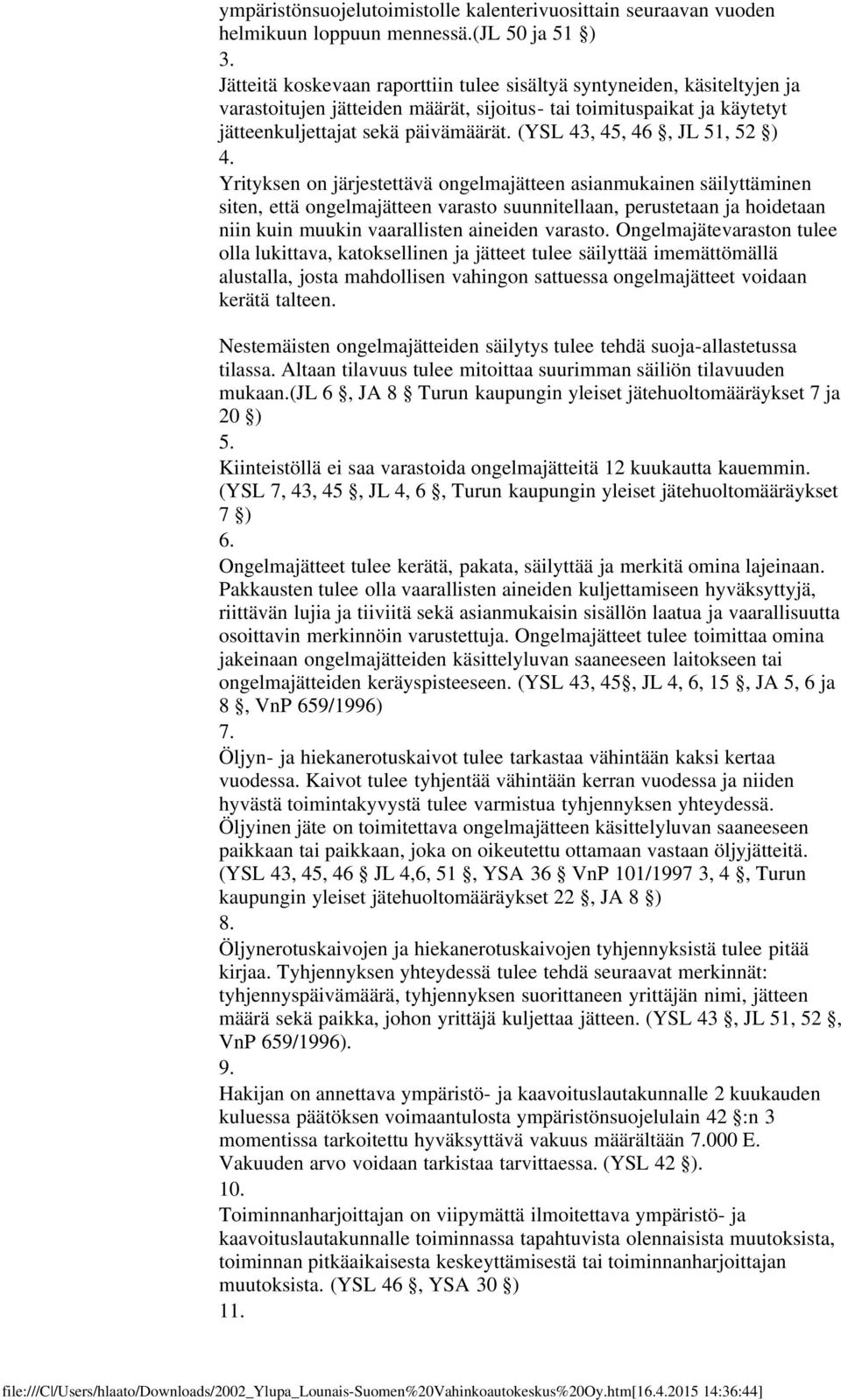 ympäristönsuojelutoimistolle kalenterivuosittain seuraavan vuoden helmikuun loppuun mennessä.(JL 50 ja 51 §)
3.
Jätteitä koskevaan raporttiin tulee sisältyä syntyneiden, käsiteltyjen ja varastoitujen jätteiden määrät, sijoitus- tai toimituspaikat ja käytetyt jätteenkuljettajat sekä päivämäärät. (YSL 43, 45, 46 §, JL 51, 52 §)
4.
Yrityksen on järjestettävä ongelmajätteen asianmukainen säilyttäminen siten, että ongelmajätteen varasto suunnitellaan, perustetaan ja hoidetaan niin kuin muukin vaarallisten aineiden varasto. Ongelmajätevaraston tulee olla lukittava, katoksellinen ja jätteet tulee säilyttää imemättömällä alustalla, josta mahdollisen vahingon sattuessa ongelmajätteet voidaan kerätä talteen.

Nestemäisten ongelmajätteiden säilytys tulee tehdä suoja-allastetussa tilassa. Altaan tilavuus tulee mitoittaa suurimman säiliön tilavuuden mukaan.(JL 6 §, JA 8 § Turun kaupungin yleiset jätehuoltomääräykset 7 ja 20 §)
5.
Kiinteistöllä ei saa varastoida ongelmajätteitä 12 kuukautta kauemmin. (YSL 7, 43, 45 §, JL 4, 6 §, Turun kaupungin yleiset jätehuoltomääräykset 7 §)
6.
Ongelmajätteet tulee kerätä, pakata, säilyttää ja merkitä omina lajeinaan. Pakkausten tulee olla vaarallisten aineiden kuljettamiseen hyväksyttyjä, riittävän lujia ja tiiviitä sekä asianmukaisin sisällön laatua ja vaarallisuutta osoittavin merkinnöin varustettuja. Ongelmajätteet tulee toimittaa omina jakeinaan ongelmajätteiden käsittelyluvan saaneeseen laitokseen tai ongelmajätteiden keräyspisteeseen. (YSL 43, 45§, JL 4, 6, 15 §, JA 5, 6 ja 8 §, VnP 659/1996)
7.
Öljyn- ja hiekanerotuskaivot tulee tarkastaa vähintään kaksi kertaa vuodessa. Kaivot tulee tyhjentää vähintään kerran vuodessa ja niiden hyvästä toimintakyvystä tulee varmistua tyhjennyksen yhteydessä. Öljyinen jäte on toimitettava ongelmajätteen käsittelyluvan saaneeseen paikkaan tai paikkaan, joka on oikeutettu ottamaan vastaan öljyjätteitä. (YSL 43, 45, 46 § JL 4,6, 51 §, YSA 36 § VnP 101/1997 3, 4 §, Turun kaupungin yleiset jätehuoltomääräykset 22 §, JA 8 §)
8.
Öljynerotuskaivojen ja hiekanerotuskaivojen tyhjennyksistä tulee pitää kirjaa. Tyhjennyksen yhteydessä tulee tehdä seuraavat merkinnät: tyhjennyspäivämäärä, tyhjennyksen suorittaneen yrittäjän nimi, jätteen määrä sekä paikka, johon yrittäjä kuljettaa jätteen. (YSL 43 §, JL 51, 52 §, VnP 659/1996).
9.
Hakijan on annettava ympäristö- ja kaavoituslautakunnalle 2 kuukauden kuluessa päätöksen voimaantulosta ympäristönsuojelulain 42 §:n 3 momentissa tarkoitettu hyväksyttävä vakuus määrältään 7.000 E. Vakuuden arvo voidaan tarkistaa tarvittaessa. (YSL 42 §).
10.
Toiminnanharjoittajan on viipymättä ilmoitettava ympäristö- ja kaavoituslautakunnalle toiminnassa tapahtuvista olennaisista muutoksista, toiminnan pitkäaikaisesta keskeyttämisestä tai toiminnanharjoittajan muutoksista. (YSL 46 §, YSA 30 §)
11.

file:///C|/Users/hlaato/Downloads/2002_Ylupa_Lounais-Suomen%20Vahinkoautokeskus%20Oy.htm[16.4.2015 14:36:44]